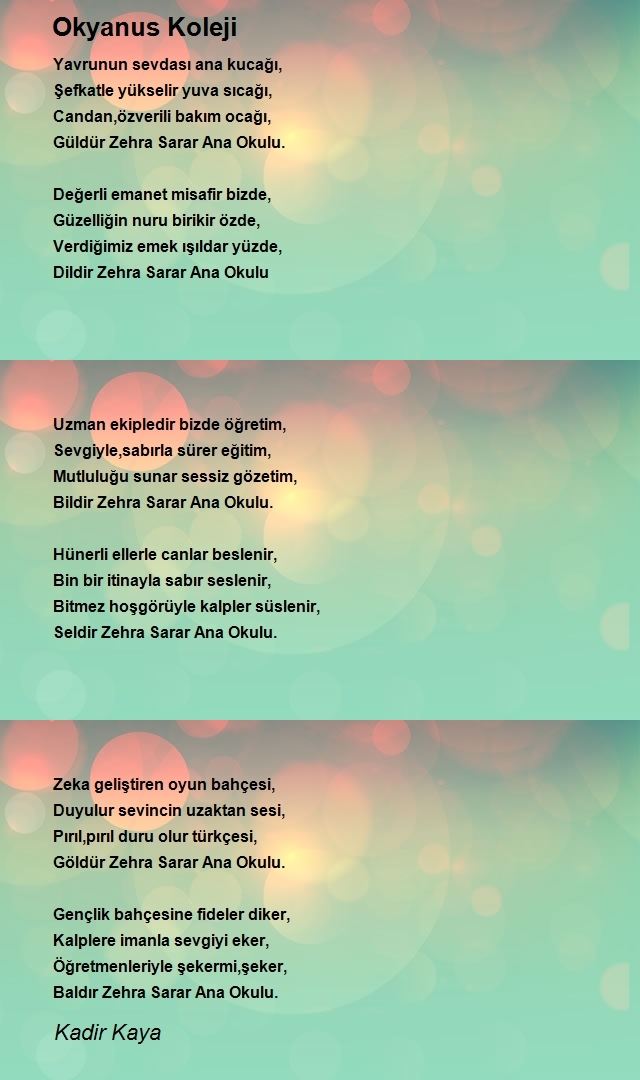 Okyanus Koleji

Yavrunun sevdası ana kucağı,
Şefkatle yükselir yuva sıcağı,
Candan,özverili bakım ocağı,
Güldür Zehra Sarar Ana Okulu.

Değerli emanet misafir bizde,
Güzelliğin nuru birikir özde,
Verdiğimiz emek ışıldar yüzde,
Dildir Zehra Sarar Ana Okulu

Uzman ekipledir bizde öğretim,
Sevgiyle,sabırla sürer eğitim,
Mutluluğu sunar sessiz gözetim,
Bildir Zehra Sarar Ana Okulu.

Hünerli ellerle canlar beslenir,
Bin bir itinayla sabır seslenir,
Bitmez hoşgörüyle kalpler süslenir,
Seldir Zehra Sarar Ana Okulu.

Zeka geliştiren oyun bahçesi,
Duyulur sevincin uzaktan sesi,
Pırıl,pırıl duru olur türkçesi,
Göldür Zehra Sarar Ana Okulu.

Gençlik bahçesine fideler diker,
Kalplere imanla sevgiyi eker,
Öğretmenleriyle şekermi,şeker,
Baldır Zehra Sarar Ana Okulu.

Kadir Kaya